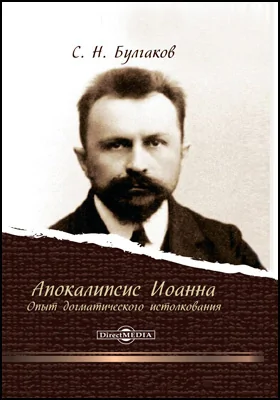 С. Н. Булгаков

Апокалипсис Иоанна
Опыт догматического истолкования

DirectMEDIA